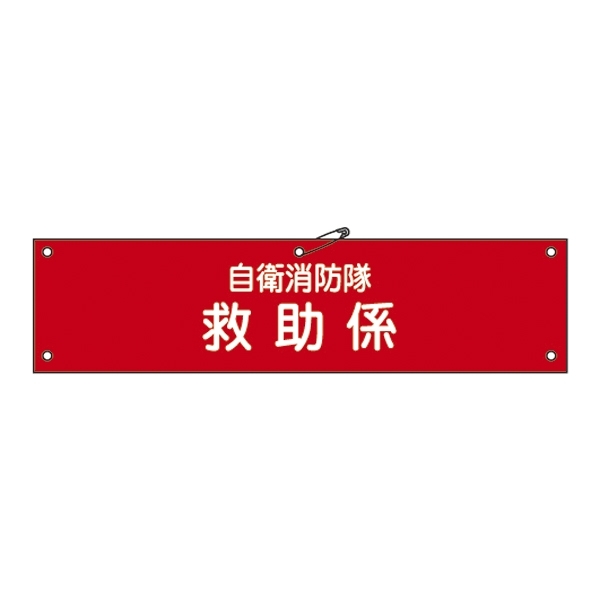 自衛消防隊
救 助 係